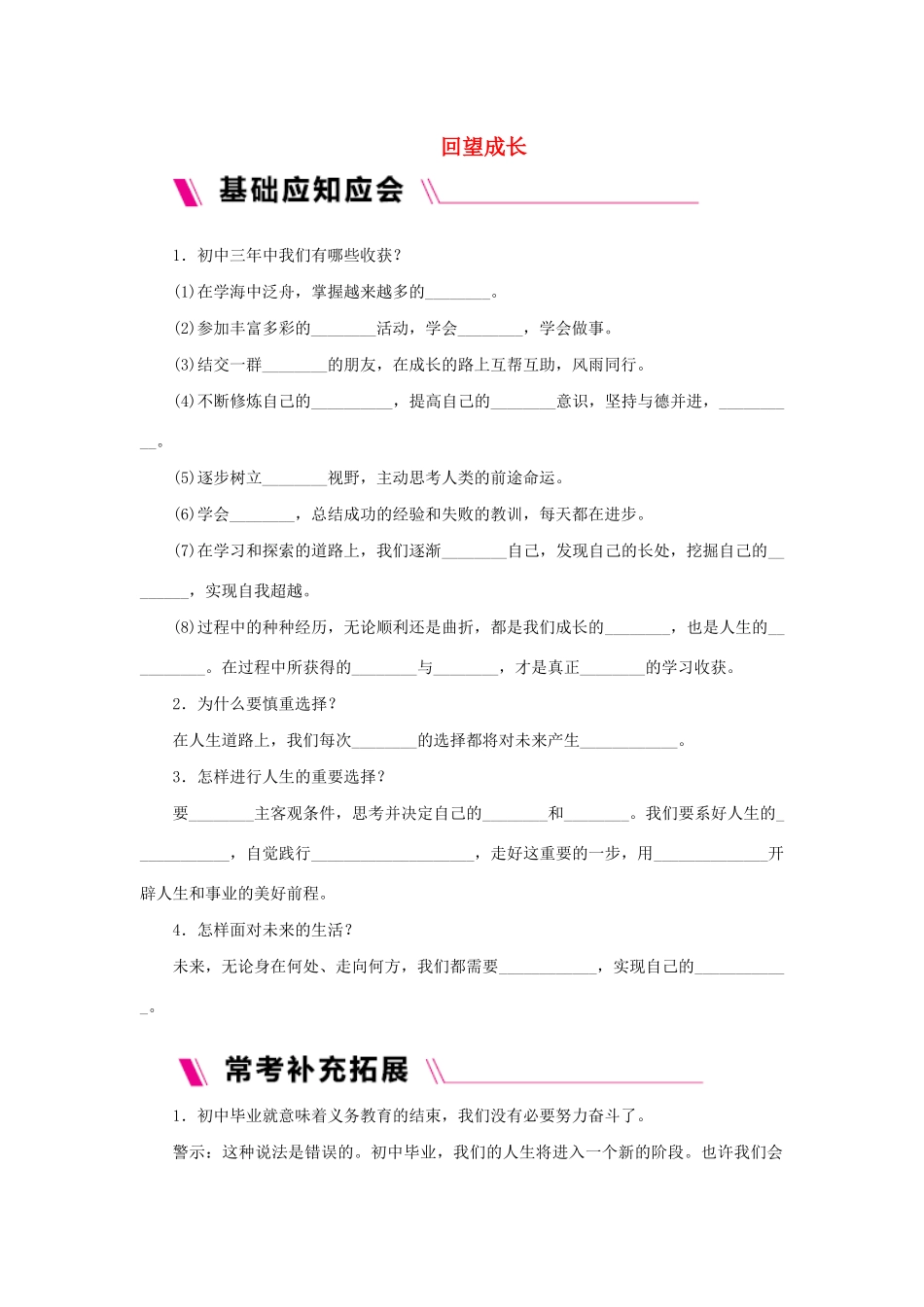 回望成长

基础应知应会

1．初中三年中我们有哪些收获？

(1)在学海中泛舟，掌握越来越多的________。

(2)参加丰富多彩的________活动，学会________，学会做事。

(3)结交一群________的朋友，在成长的路上互帮互助，风雨同行。

(4)不断修炼自己的__________，提高自己的________意识，坚持与德并进，__________。

(5)逐步树立________视野，主动思考人类的前途命运。

(6)学会________，总结成功的经验和失败的教训，每天都在进步。

(7)在学习和探索的道路上，我们逐渐________自己，发现自己的长处，挖掘自己的________，实现自我超越。

(8)过程中的种种经历，无论顺利还是曲折，都是我们成长的________，也是人生的__________。在过程中所获得的________与________，才是真正________的学习收获。

2．为什么要慎重选择？

在人生道路上，我们每次________的选择都将对未来产生____________。

3．怎样进行人生的重要选择？

要________主客观条件，思考并决定自己的________和________。我们要系好人生的____________，自觉践行____________________，走好这重要的一步，用______________开辟人生和事业的美好前程。

4．怎样面对未来的生活？

未来，无论身在何处、走向何方，我们都需要____________，实现自己的____________。

常考补充拓展

1．初中毕业就意味着义务教育的结束，我们没有必要努力奋斗了。

警示：这种说法是错误的。初中毕业，我们的人生将进入一个新的阶段。也许我们会